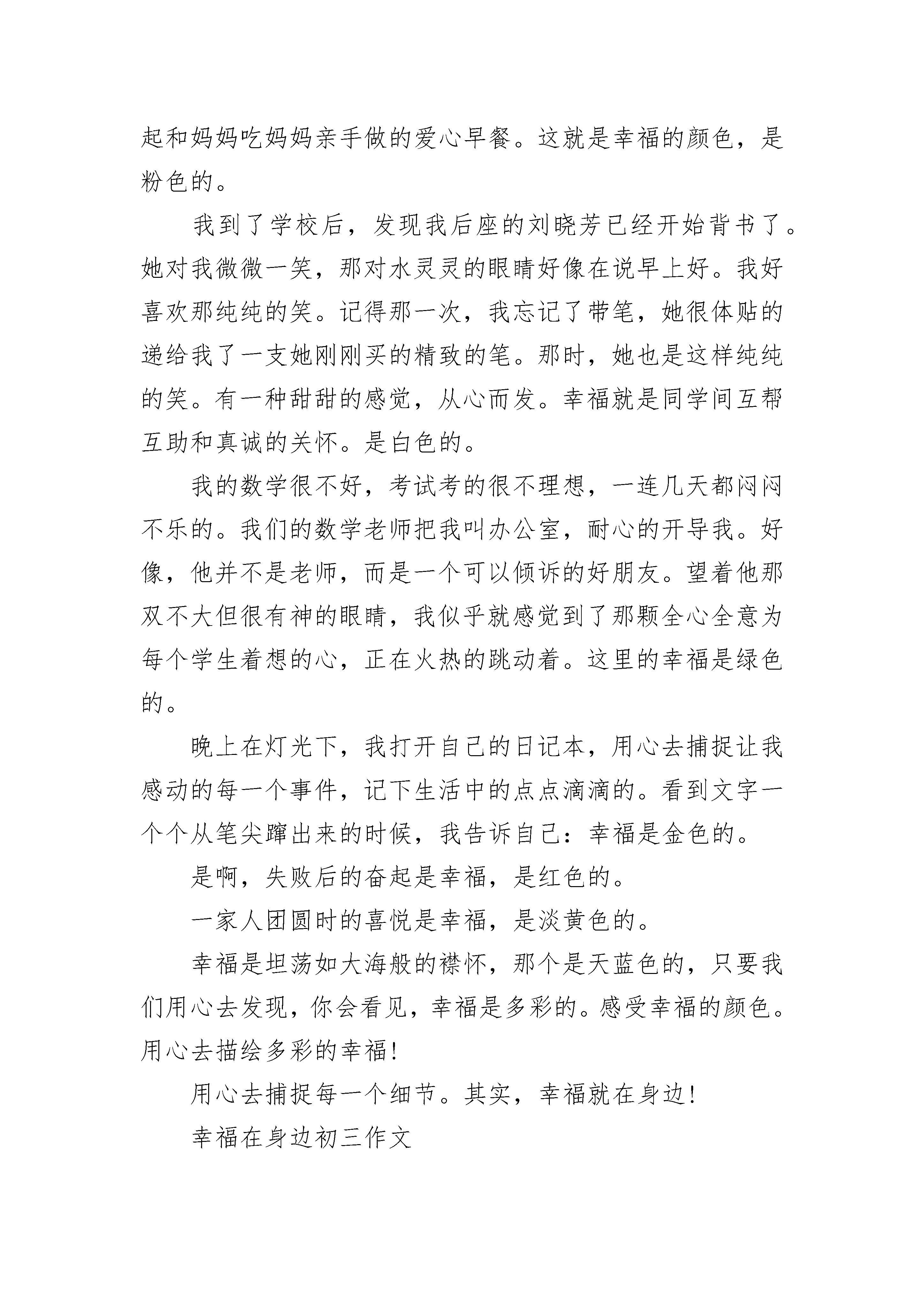 起和妈妈吃妈妈亲手做的爱心早餐。这就是幸福的颜色，是粉色的。

我到了学校后，发现我后座的刘晓芳已经开始背书了。她对我微微一笑，那对水灵灵的眼睛好像在说早上好。我好喜欢那纯纯的笑。记得那一次，我忘记了带笔，她很体贴的递给我了一支她刚刚买的精致的笔。那时，她也是这样纯纯的笑。有一种甜甜的感觉，从心而发。幸福就是同学间互帮互助和真诚的关怀。是白色的。

我的数学很不好，考试考的很不理想，一连几天都闷闷不乐的。我们的数学老师把我叫办公室，耐心的开导我。好像，他并不是老师，而是一个可以倾诉的好朋友。望着他那双不大但很有神的眼睛，我似乎就感觉到了那颗全心全意为每个学生着想的心，正在火热的跳动着。这里的幸福是绿色的。

晚上在灯光下，我打开自己的日记本，用心去捕捉让我感动的每一个事件，记下生活中的点点滴滴的。看到文字一个个从笔尖蹿出来的时候，我告诉自己：幸福是金色的。

是啊，失败后的奋起是幸福，是红色的。

一家人团圆时的喜悦是幸福，是淡黄色的。

幸福是坦荡如大海般的襟怀，那个是天蓝色的，只要我们用心去发现，你会看见，幸福是多彩的。感受幸福的颜色。用心去描绘多彩的幸福！

用心去捕捉每一个细节。其实，幸福就在身边！

幸福在身边初三作文